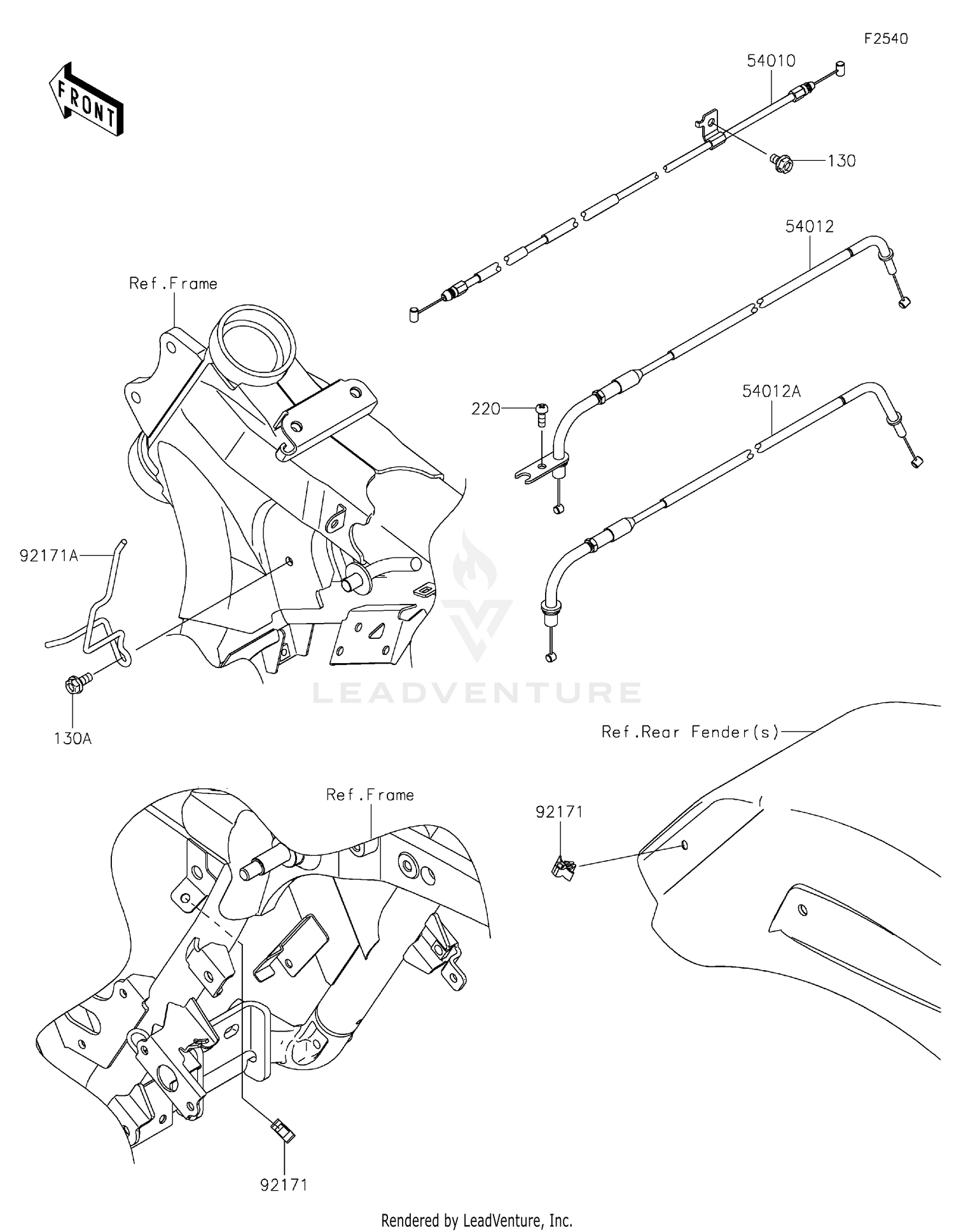 F2540

FRONT

54010

130

54012

Ref.Frame

220

54012A

92171A

LEADVENTURE

130A

Ref.Rear Fender(s)

Ref.Frame

92171

92171

Rendered by LeadVenture, Inc.